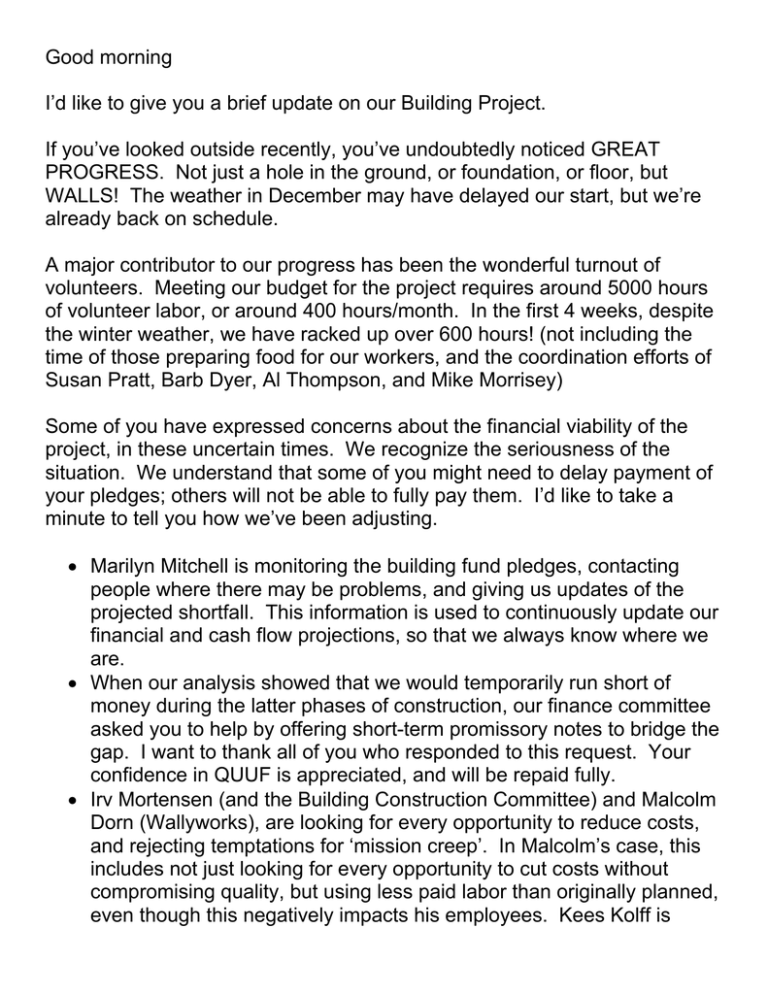 Good morning

I'd like to give you a brief update on our Building Project.

If you've looked outside recently, you've undoubtedly noticed GREAT PROGRESS. Not just a hole in the ground, or foundation, or floor, but WALLS! The weather in December may have delayed our start, but we're already back on schedule.

A major contributor to our progress has been the wonderful turnout of volunteers. Meeting our budget for the project requires around 5000 hours of volunteer labor, or around 400 hours/month. In the first 4 weeks, despite the winter weather, we have racked up over 600 hours! (not including the time of those preparing food for our workers, and the coordination efforts of Susan Pratt, Barb Dyer, Al Thompson, and Mike Morrisey)

Some of you have expressed concerns about the financial viability of the project, in these uncertain times. We recognize the seriousness of the situation. We understand that some of you might need to delay payment of your pledges; others will not be able to fully pay them. I'd like to take a minute to tell you how we've been adjusting.

• Marilyn Mitchell is monitoring the building fund pledges, contacting people where there may be problems, and giving us updates of the projected shortfall. This information is used to continuously update our financial and cash flow projections, so that we always know where we are.
• When our analysis showed that we would temporarily run short of money during the latter phases of construction, our finance committee asked you to help by offering short-term promissory notes to bridge the gap. I want to thank all of you who responded to this request. Your confidence in QUUF is appreciated, and will be repaid fully.
• Irv Mortensen (and the Building Construction Committee) and Malcolm Dorn (Wallyworks), are looking for every opportunity to reduce costs, and rejecting temptations for 'mission creep'. In Malcolm's case, this includes not just looking for every opportunity to cut costs without compromising quality, but using less paid labor than originally planned, even though this negatively impacts his employees. Kees Kolff is